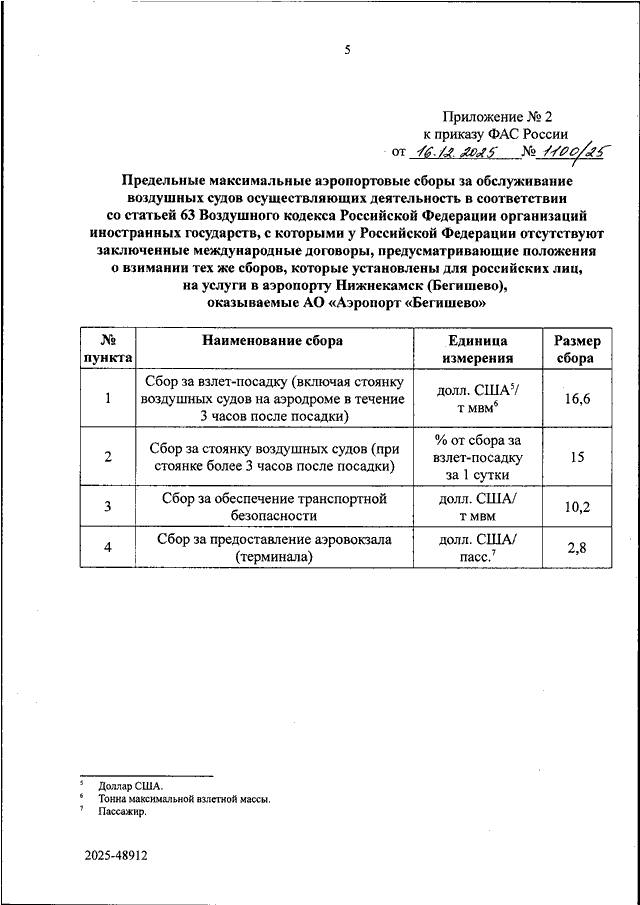 5

Приложение № 2
к приказу ФАС России
от 16.12.2025 № 1100/25

Предельные максимальные аэропортовые сборы за обслуживание воздушных судов осуществляющих деятельность в соответствии со статьей 63 Воздушного кодекса Российской Федерации организаций иностранных государств, с которыми у Российской Федерации отсутствуют заключенные международные договоры, предусматривающие положения о взимании тех же сборов, которые установлены для российских лиц, на услуги в аэропорту Нижнекамск (Бегишево), оказываемые АО «Аэропорт «Бегишево»

| № пункта | Наименование сбора | Единица измерения | Размер сбора |
|---|---|---|---|
| 1 | Сбор за взлет-посадку (включая стоянку воздушных судов на аэродроме в течение 3 часов после посадки) | долл. США$^5$/ т мвм$^6$ | 16,6 |
| 2 | Сбор за стоянку воздушных судов (при стоянке более 3 часов после посадки) | % от сбора за взлет-посадку за 1 сутки | 15 |
| 3 | Сбор за обеспечение транспортной безопасности | долл. США/ т мвм | 10,2 |
| 4 | Сбор за предоставление аэровокзала (терминала) | долл. США/ пасс.$^7$ | 2,8 |

$^5$ Доллар США.
$^6$ Тонна максимальной взлетной массы.
$^7$ Пассажир.

2025-48912